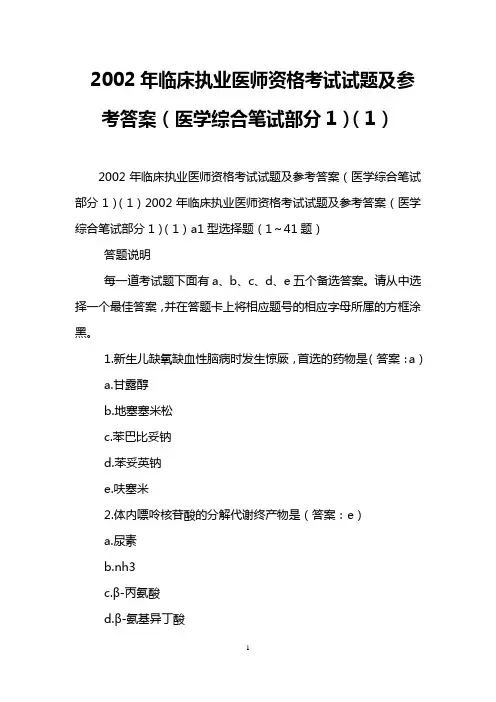 2002 年临床执业医师资格考试试题及参考答案（医学综合笔试部分 1）（1）

2002 年临床执业医师资格考试试题及参考答案（医学综合笔试部分 1）（1）2002 年临床执业医师资格考试试题及参考答案（医学综合笔试部分 1）（1）a1 型选择题（1~41 题）

答题说明

每一道考试题下面有 a、b、c、d、e 五个备选答案。请从中选择一个最佳答案，并在答题卡上将相应题号的相应字母所属的方框涂黑。

1.新生儿缺氧缺血性脑病时发生惊厥，首选的药物是（答案：a）

a.甘露醇

b.地塞塞米松

c.苯巴比妥钠

d.苯妥英钠

e.呋塞米

2.体内嘌呤核苷酸的分解代谢终产物是（答案：e）

a.尿素

b.nh3

c.β-丙氨酸

d.β-氨基异丁酸

1